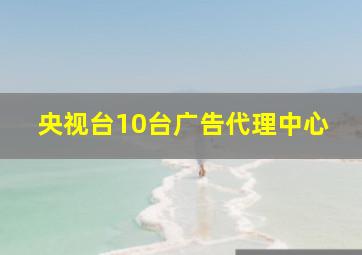 央视台10台广告代理中心